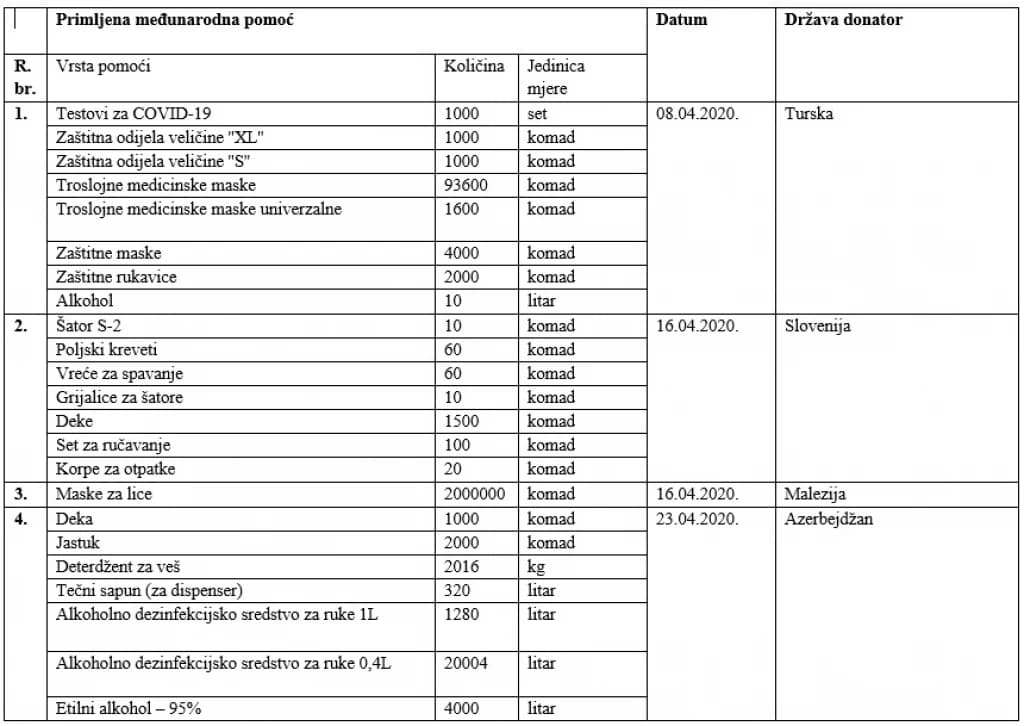 | | Primljena međunarodna pomoć | | | Datum | Država donator |
|---|---|---|---|---|---|
| R. br. | Vrsta pomoći | Količina | Jedinica mjere | | |
| 1. | Testovi za COVID-19 | 1000 | set | 08.04.2020. | Turska |
| | Zaštitna odijela veličine "XL" | 1000 | komad | | |
| | Zaštitna odijela veličine "S" | 1000 | komad | | |
| | Troslojne medicinske maske | 93600 | komad | | |
| | Troslojne medicinske maske univerzalne | 1600 | komad | | |
| | Zaštitne maske | 4000 | komad | | |
| | Zaštitne rukavice | 2000 | komad | | |
| | Alkohol | 10 | litar | | |
| 2. | Šator S-2 | 10 | komad | 16.04.2020. | Slovenija |
| | Poljski kreveti | 60 | komad | | |
| | Vreće za spavanje | 60 | komad | | |
| | Grijalice za šatore | 10 | komad | | |
| | Deke | 1500 | komad | | |
| | Set za ručavanje | 100 | komad | | |
| | Korpe za otpatke | 20 | komad | | |
| 3. | Maske za lice | 2000000 | komad | 16.04.2020. | Malezija |
| 4. | Deka | 1000 | komad | 23.04.2020. | Azerbejdžan |
| | Jastuk | 2000 | komad | | |
| | Deterdžent za veš | 2016 | kg | | |
| | Tečni sapun (za dispenser) | 320 | litar | | |
| | Alkoholno dezinfekcijsko sredstvo za ruke 1L | 1280 | litar | | |
| | Alkoholno dezinfekcijsko sredstvo za ruke 0,4L | 20004 | litar | | |
| | Etilni alkohol – 95% | 4000 | litar | | |